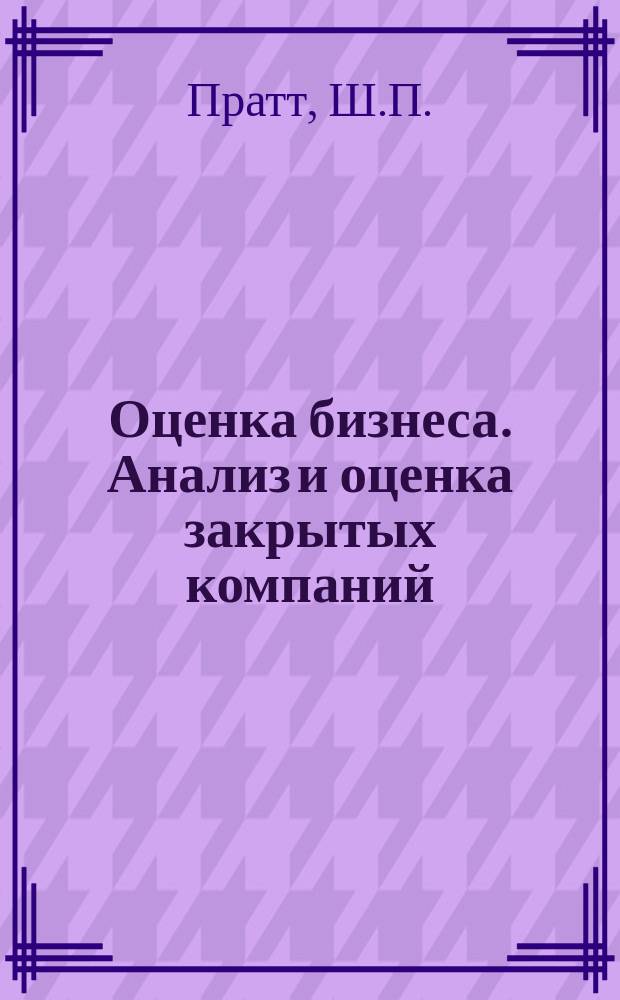 Пратт, Ш.П.

Оценка бизнеса. Анализ и оценка закрытых компаний